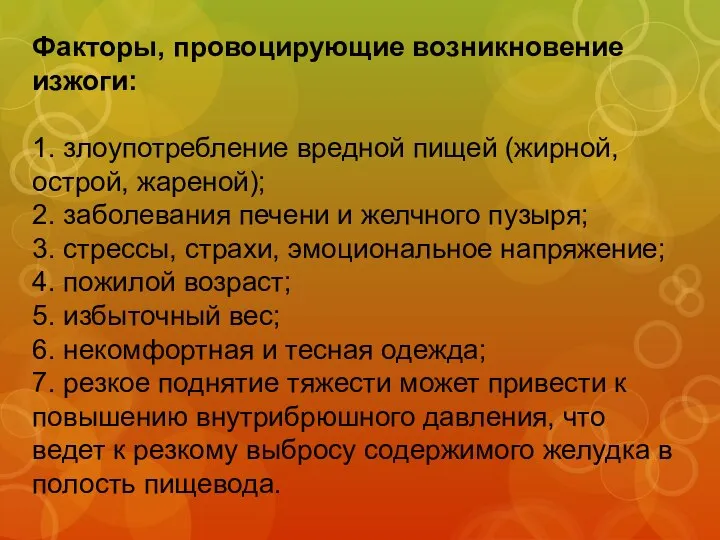 Факторы, провоцирующие возникновение изжоги:

1. злоупотребление вредной пищей (жирной, острой, жареной);
2. заболевания печени и желчного пузыря;
3. стрессы, страхи, эмоциональное напряжение;
4. пожилой возраст;
5. избыточный вес;
6. некомфортная и тесная одежда;
7. резкое поднятие тяжести может привести к повышению внутрибрюшного давления, что ведет к резкому выбросу содержимого желудка в полость пищевода.